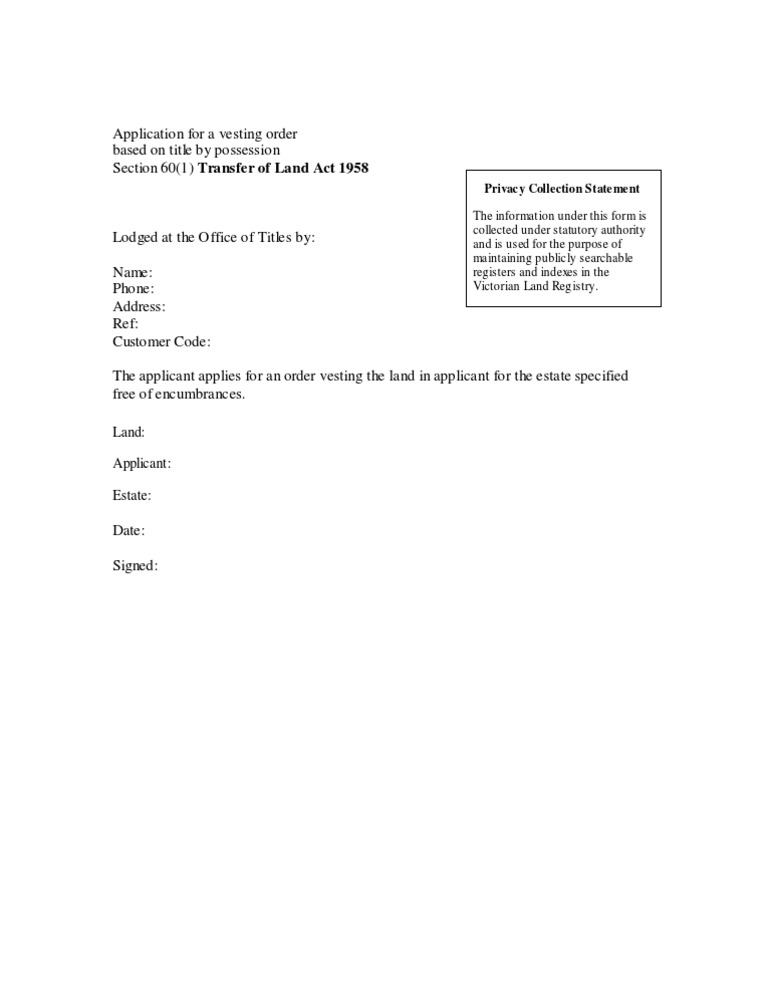 Application for a vesting order
based on title by possession
Section 60(1) Transfer of Land Act 1958

Privacy Collection Statement

The information under this form is collected under statutory authority and is used for the purpose of maintaining publicly searchable registers and indexes in the Victorian Land Registry.

Lodged at the Office of Titles by:

Name:
Phone:
Address:
Ref:
Customer Code:

The applicant applies for an order vesting the land in applicant for the estate specified free of encumbrances.

Land:

Applicant:

Estate:

Date:

Signed: